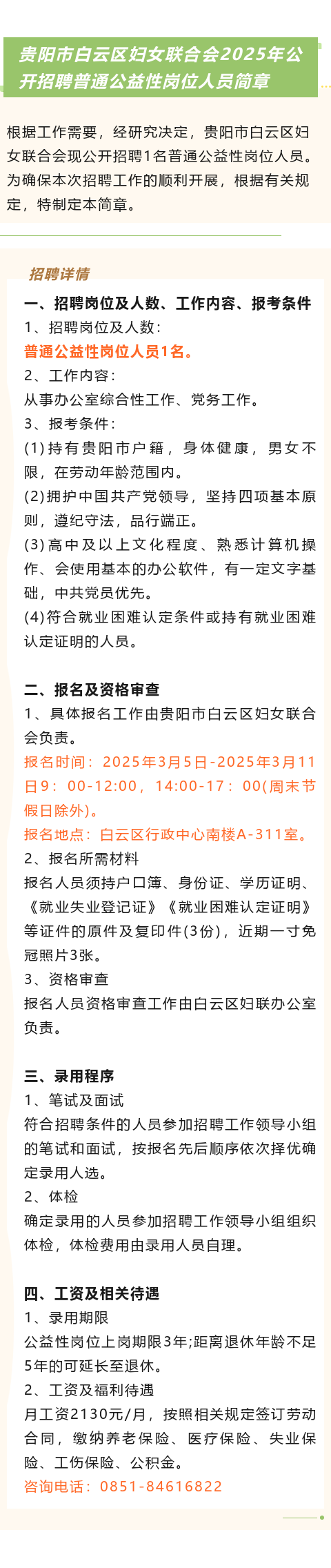 贵阳市白云区妇女联合会2025年公开招聘普通公益性岗位人员简章

根据工作需要，经研究决定，贵阳市白云区妇女联合会现公开招聘1名普通公益性岗位人员。为确保本次招聘工作的顺利开展，根据有关规定，特制定本简章。

招聘详情

一、招聘岗位及人数、工作内容、报考条件
1、招聘岗位及人数：
普通公益性岗位人员1名。
2、工作内容：
从事办公室综合性工作、党务工作。
3、报考条件：
(1)持有贵阳市户籍，身体健康，男女不限，在劳动年龄范围内。
(2)拥护中国共产党领导，坚持四项基本原则，遵纪守法，品行端正。
(3)高中及以上文化程度、熟悉计算机操作、会使用基本的办公软件，有一定文字基础，中共党员优先。
(4)符合就业困难认定条件或持有就业困难认定证明的人员。

二、报名及资格审查
1、具体报名工作由贵阳市白云区妇女联合会负责。
报名时间：2025年3月5日-2025年3月11日9：00-12:00，14:00-17：00(周末节假日除外)。
报名地点：白云区行政中心南楼A-311室。
2、报名所需材料
报名人员须持户口簿、身份证、学历证明、《就业失业登记证》《就业困难认定证明》等证件的原件及复印件(3份)，近期一寸免冠照片3张。
3、资格审查
报名人员资格审查工作由白云区妇联办公室负责。

三、录用程序
1、笔试及面试
符合招聘条件的人员参加招聘工作领导小组的笔试和面试，按报名先后顺序依次择优确定录用人选。
2、体检
确定录用的人员参加招聘工作领导小组组织体检，体检费用由录用人员自理。

四、工资及相关待遇
1、录用期限
公益性岗位上岗期限3年;距离退休年龄不足5年的可延长至退休。
2、工资及福利待遇
月工资2130元/月，按照相关规定签订劳动合同，缴纳养老保险、医疗保险、失业保险、工伤保险、公积金。
咨询电话：0851-84616822